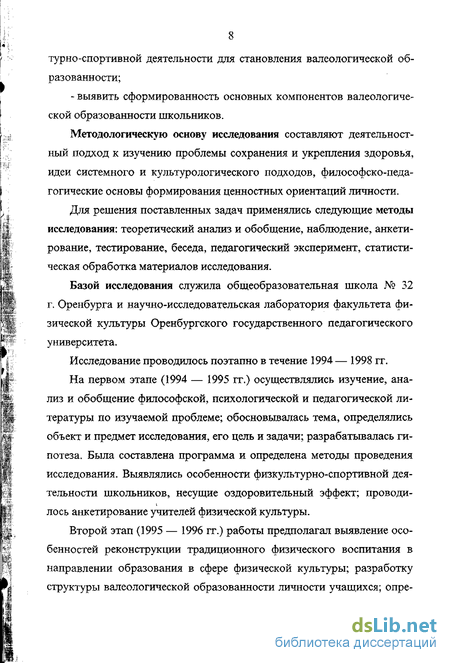 8

турно-спортивной деятельности для становления валеологической образованности;

- выявить сформированность основных компонентов валеологической образованности школьников.

Методологическую основу исследования составляют деятельностный подход к изучению проблемы сохранения и укрепления здоровья, идеи системного и культурологического подходов, философско-педагогические основы формирования ценностных ориентаций личности.

Для решения поставленных задач применялись следующие методы исследования: теоретический анализ и обобщение, наблюдение, анкетирование, тестирование, беседа, педагогический эксперимент, статистическая обработка материалов исследования.

Базой исследования служила общеобразовательная школа № 32 г. Оренбурга и научно-исследовательская лаборатория факультета физической культуры Оренбургского государственного педагогического университета.

Исследование проводилось поэтапно в течение 1994 — 1998 гг.

На первом этапе (1994 — 1995 гг.) осуществлялись изучение, анализ и обобщение философской, психологической и педагогической литературы по изучаемой проблеме; обосновывалась тема, определялись объект и предмет исследования, его цель и задачи; разрабатывалась гипотеза. Была составлена программа и определена методы проведения исследования. Выявлялись особенности физкультурно-спортивной деятельности школьников, несущие оздоровительный эффект; проводилось анкетирование учителей физической культуры.

Второй этап (1995 — 1996 гг.) работы предполагал выявление особенностей реконструкции традиционного физического воспитания в направлении образования в сфере физической культуры; разработку структуры валеологической образованности личности учащихся; опре-

dsLib.net
библиотека диссертаций